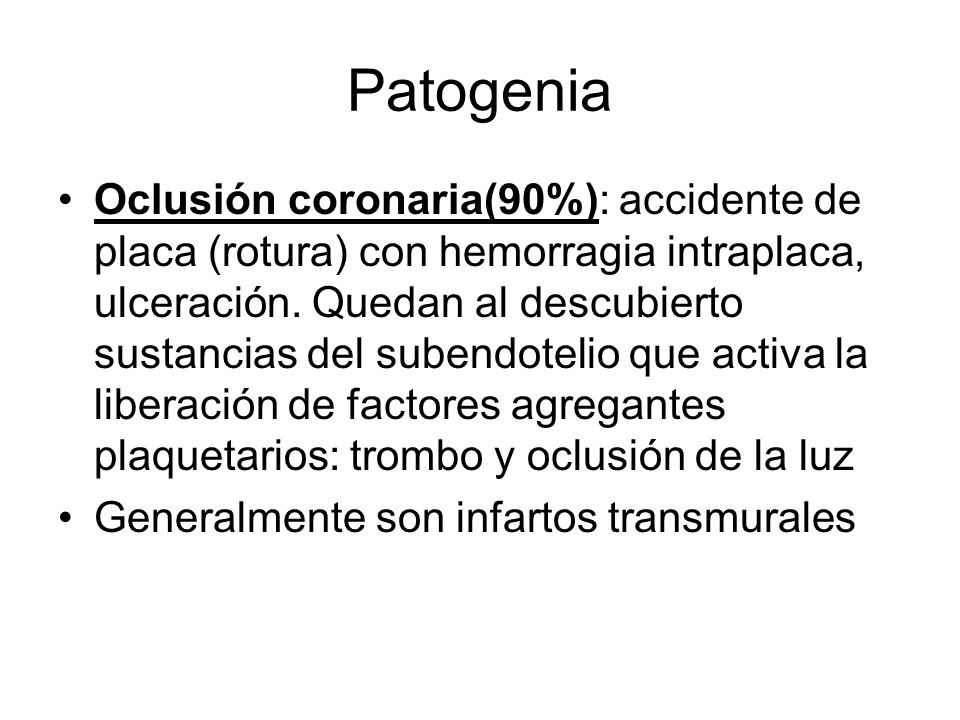 Patogenia

• Oclusión coronaria(90%): accidente de placa (rotura) con hemorragia intraplaca, ulceración. Quedan al descubierto sustancias del subendotelio que activa la liberación de factores agregantes plaquetarios: trombo y oclusión de la luz

• Generalmente son infartos transmurales